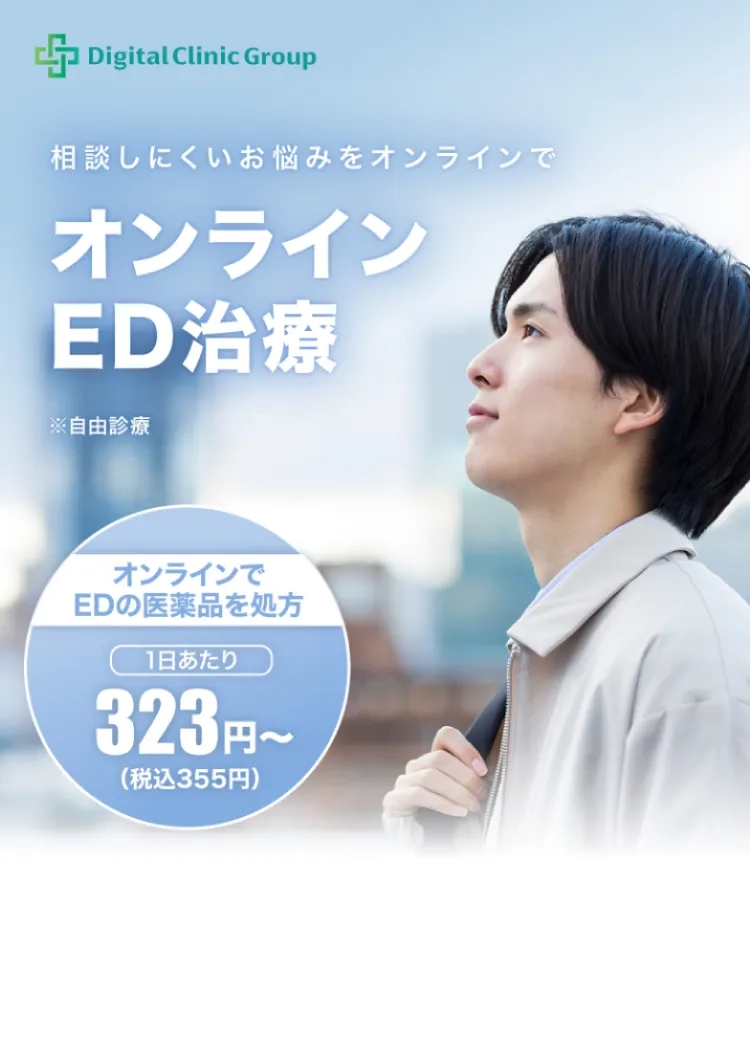 Digital Clinic Group

相談しにくいお悩みをオンラインで

オンライン
ED治療

※自由診療

オンラインで
EDの医薬品を処方

1日あたり

323円〜
(税込355円)